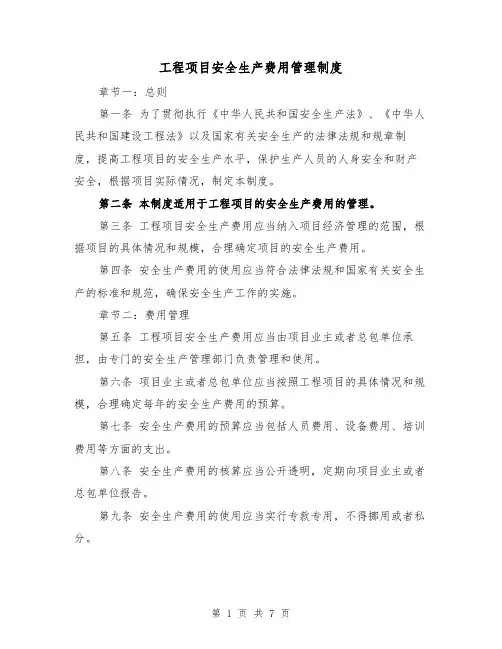 工程项目安全生产费用管理制度

章节一：总则

第一条 为了贯彻执行《中华人民共和国安全生产法》、《中华人民共和国建设工程法》以及国家有关安全生产的法律法规和规章制度，提高工程项目的安全生产水平，保护生产人员的人身安全和财产安全，根据项目实际情况，制定本制度。

第二条 本制度适用于工程项目的安全生产费用的管理。

第三条 工程项目安全生产费用应当纳入项目经济管理的范围，根据项目的具体情况和规模，合理确定项目的安全生产费用。

第四条 安全生产费用的使用应当符合法律法规和国家有关安全生产的标准和规范，确保安全生产工作的实施。

章节二：费用管理

第五条 工程项目安全生产费用应当由项目业主或者总包单位承担，由专门的安全生产管理部门负责管理和使用。

第六条 项目业主或者总包单位应当按照工程项目的具体情况和规模，合理确定每年的安全生产费用的预算。

第七条 安全生产费用的预算应当包括人员费用、设备费用、培训费用等方面的支出。

第八条 安全生产费用的核算应当公开透明，定期向项目业主或者总包单位报告。

第九条 安全生产费用的使用应当实行专款专用，不得挪用或者私分。

第 1 页 共 7 页